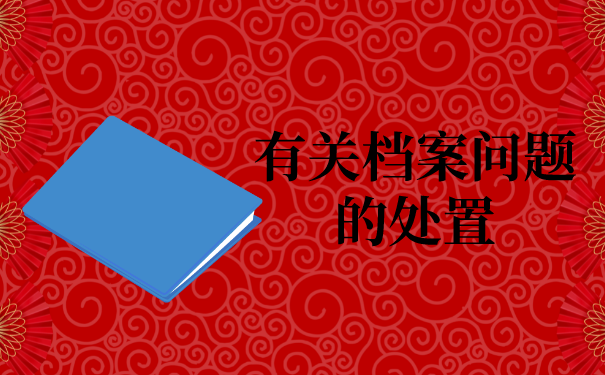 有关档案问题的处置